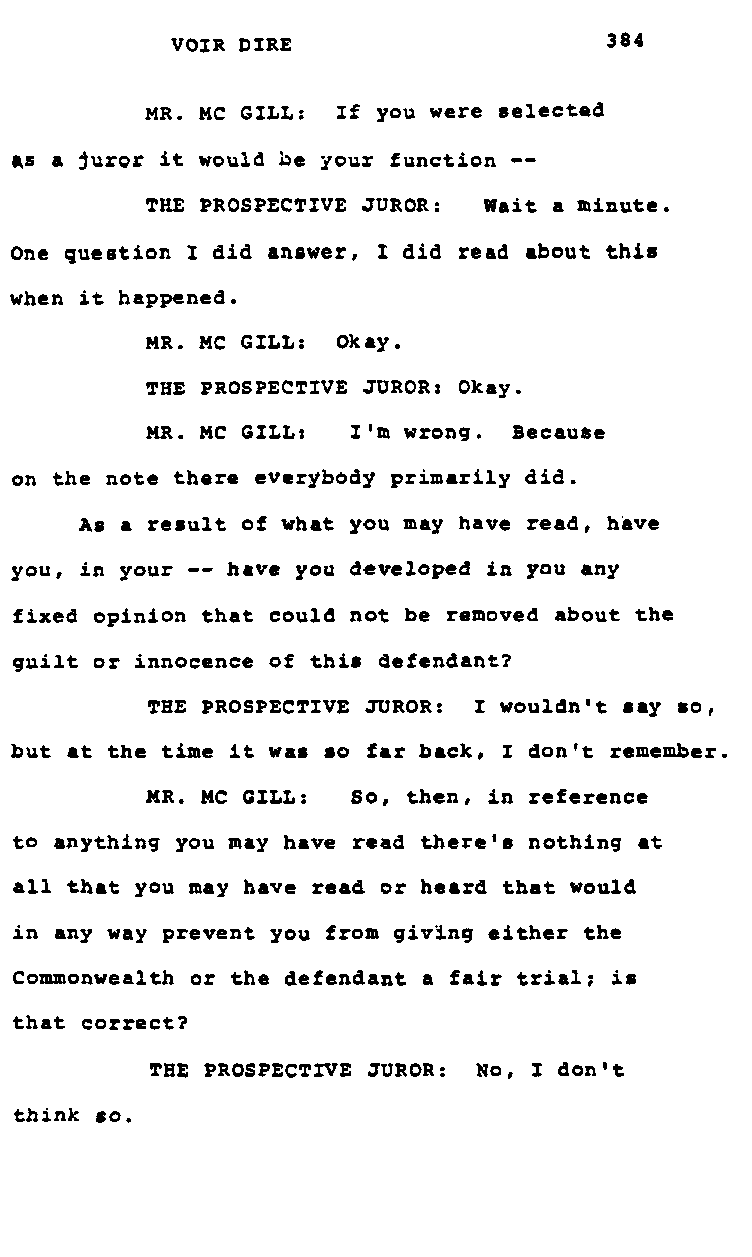 VOIR DIRE 384

MR. MC GILL: If you were selected as a juror it would be your function --

THE PROSPECTIVE JUROR: Wait a minute. One question I did answer, I did read about this when it happened.

MR. MC GILL: Okay.

THE PROSPECTIVE JUROR: Okay.

MR. MC GILL: I'm wrong. Because on the note there everybody primarily did.

As a result of what you may have read, have you, in your -- have you developed in you any fixed opinion that could not be removed about the guilt or innocence of this defendant?

THE PROSPECTIVE JUROR: I wouldn't say so, but at the time it was so far back, I don't remember.

MR. MC GILL: So, then, in reference to anything you may have read there's nothing at all that you may have read or heard that would in any way prevent you from giving either the Commonwealth or the defendant a fair trial; is that correct?

THE PROSPECTIVE JUROR: No, I don't think so.